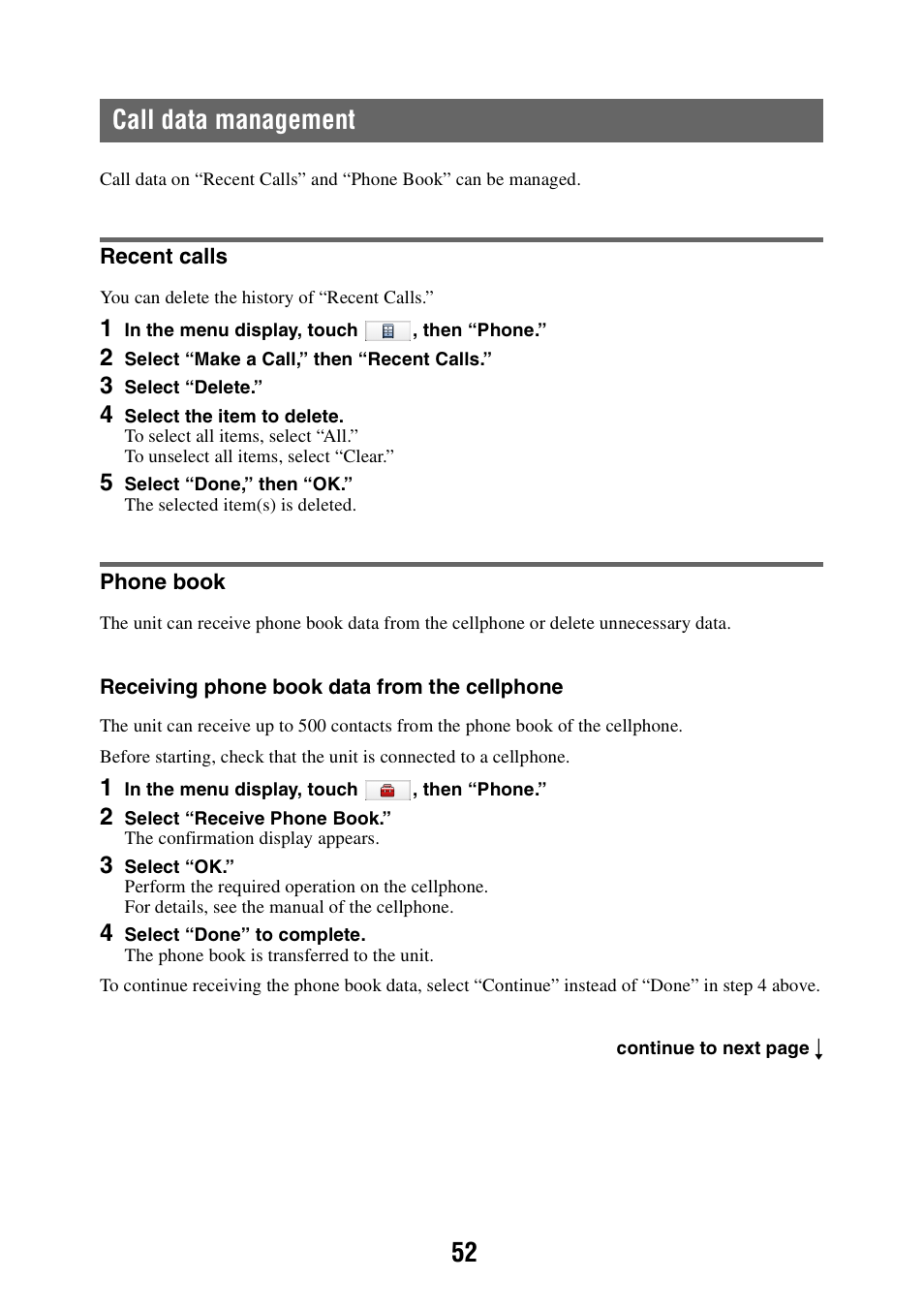 Call data management

Call data on “Recent Calls” and “Phone Book” can be managed.

Recent calls

You can delete the history of “Recent Calls.”

1 In the menu display, touch , then “Phone.”

2 Select “Make a Call,” then “Recent Calls.”

3 Select “Delete.”

4 Select the item to delete.
To select all items, select “All.”
To unselect all items, select “Clear.”

5 Select “Done,” then “OK.”
The selected item(s) is deleted.

Phone book

The unit can receive phone book data from the cellphone or delete unnecessary data.

Receiving phone book data from the cellphone

The unit can receive up to 500 contacts from the phone book of the cellphone.

Before starting, check that the unit is connected to a cellphone.

1 In the menu display, touch , then “Phone.”

2 Select “Receive Phone Book.”
The confirmation display appears.

3 Select “OK.”
Perform the required operation on the cellphone.
For details, see the manual of the cellphone.

4 Select “Done” to complete.
The phone book is transferred to the unit.

To continue receiving the phone book data, select “Continue” instead of “Done” in step 4 above.

continue to next page ↓

52